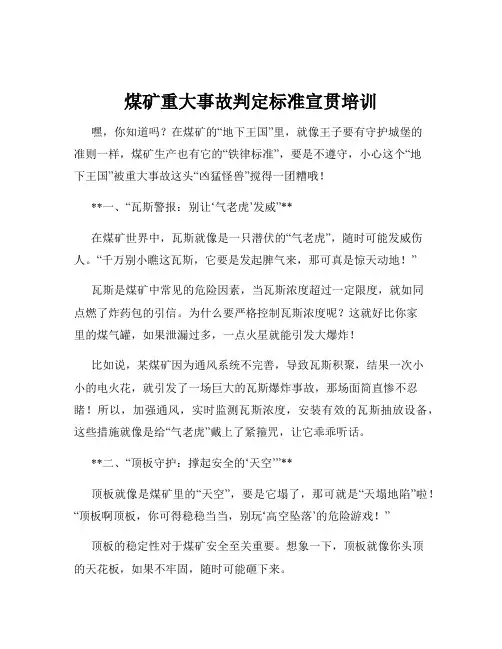 煤矿重大事故判定标准宣贯培训

嘿，你知道吗？在煤矿的“地下王国”里，就像王子要有守护城堡的准则一样，煤矿生产也有它的“铁律标准”，要是不遵守，小心这个“地下王国”被重大事故这头“凶猛怪兽”搅得一团糟哦！

**一、“瓦斯警报：别让‘气老虎’发威”**

在煤矿世界中，瓦斯就像是一只潜伏的“气老虎”，随时可能发威伤人。“千万别小瞧这瓦斯，它要是发起脾气来，那可真是惊天动地！”

瓦斯是煤矿中常见的危险因素，当瓦斯浓度超过一定限度，就如同点燃了炸药包的引信。为什么要严格控制瓦斯浓度呢？这就好比你家里的煤气罐，如果泄漏过多，一点火星就能引发大爆炸！

比如说，某煤矿因为通风系统不完善，导致瓦斯积聚，结果一次小小的电火花，就引发了一场巨大的瓦斯爆炸事故，那场面简直惨不忍睹！所以，加强通风，实时监测瓦斯浓度，安装有效的瓦斯抽放设备，这些措施就像是给“气老虎”戴上了紧箍咒，让它乖乖听话。

**二、“顶板守护：撑起安全的‘天空’”**

顶板就像是煤矿里的“天空”，要是它塌了，那可就是“天塌地陷”啦！“顶板啊顶板，你可得稳稳当当，别玩‘高空坠落’的危险游戏！”

顶板的稳定性对于煤矿安全至关重要。想象一下，顶板就像你头顶的天花板，如果不牢固，随时可能砸下来。